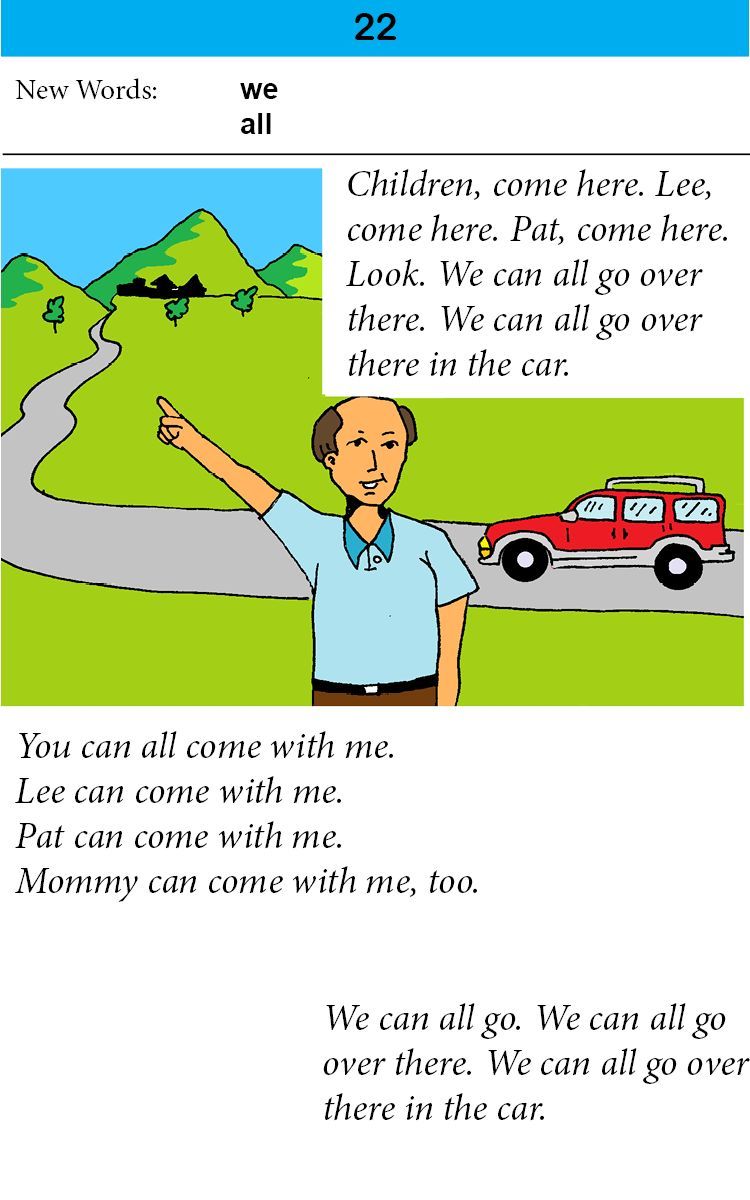 22

New Words: we
all

Children, come here. Lee, come here. Pat, come here. Look. We can all go over there. We can all go over there in the car.

You can all come with me.
Lee can come with me.
Pat can come with me.
Mommy can come with me, too.

We can all go. We can all go over there. We can all go over there in the car.